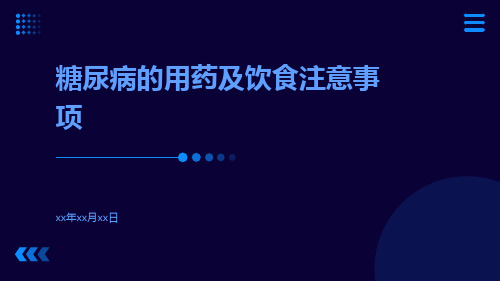 糖尿病的用药及饮食注意事项

xx年xx月xx日